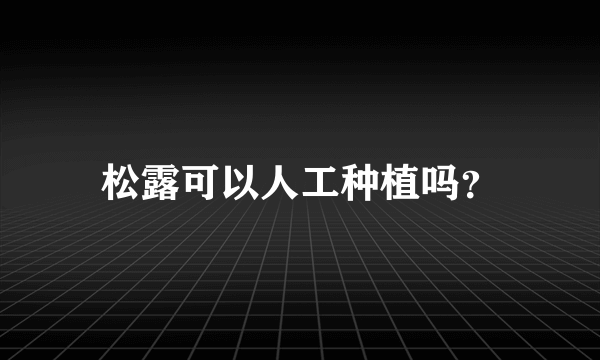 松露可以人工种植吗?